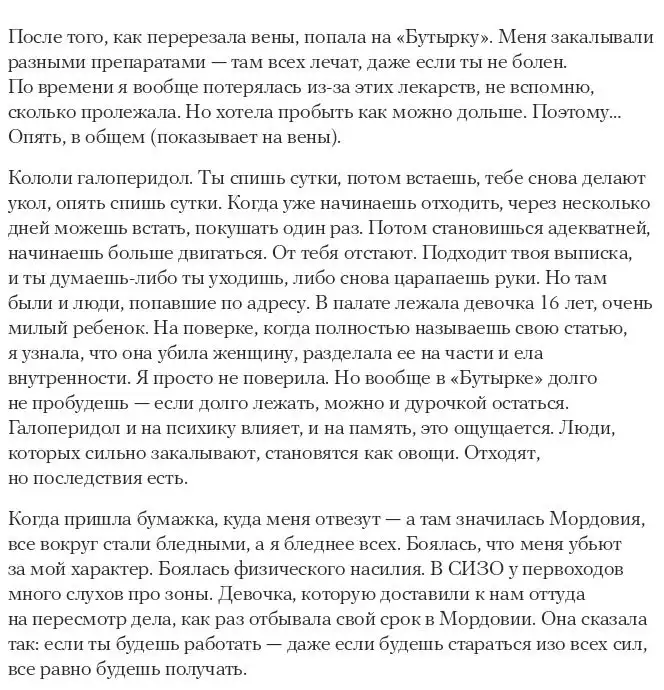 После того, как перерезала вены, попала на «Бутырку». Меня закалывали разными препаратами — там всех лечат, даже если ты не болен. По времени я вообще потерялась из-за этих лекарств, не вспомню, сколько пролежала. Но хотела пробыть как можно дольше. Поэтому... Опять, в общем (показывает на вены).

Кололи галоперидол. Ты спишь сутки, потом встаешь, тебе снова делают укол, опять спишь сутки. Когда уже начинаешь отходить, через несколько дней можешь встать, покушать один раз. Потом становишься адекватней, начинаешь больше двигаться. От тебя отстают. Подходит твоя выписка, и ты думаешь-либо ты уходишь, либо снова царапаешь руки. Но там были и люди, попавшие по адресу. В палате лежала девочка 16 лет, очень милый ребенок. На поверке, когда полностью называешь свою статью, я узнала, что она убила женщину, разделала ее на части и ела внутренности. Я просто не поверила. Но вообще в «Бутырке» долго не пробудешь — если долго лежать, можно и дурочкой остаться. Галоперидол и на психику влияет, и на память, это ощущается. Люди, которых сильно закалывают, становятся как овощи. Отходят, но последствия есть.

Когда пришла бумажка, куда меня отвезут — а там значилась Мордовия, все вокруг стали бледными, а я бледнее всех. Боялась, что меня убьют за мой характер. Боялась физического насилия. В СИЗО у первоходов много слухов про зоны. Девочка, которую доставили к нам оттуда на пересмотр дела, как раз отбывала свой срок в Мордовии. Она сказала так: если ты будешь работать — даже если будешь стараться изо всех сил, все равно будешь получать.